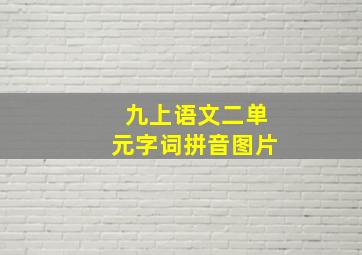 九上语文二单元字词拼音图片